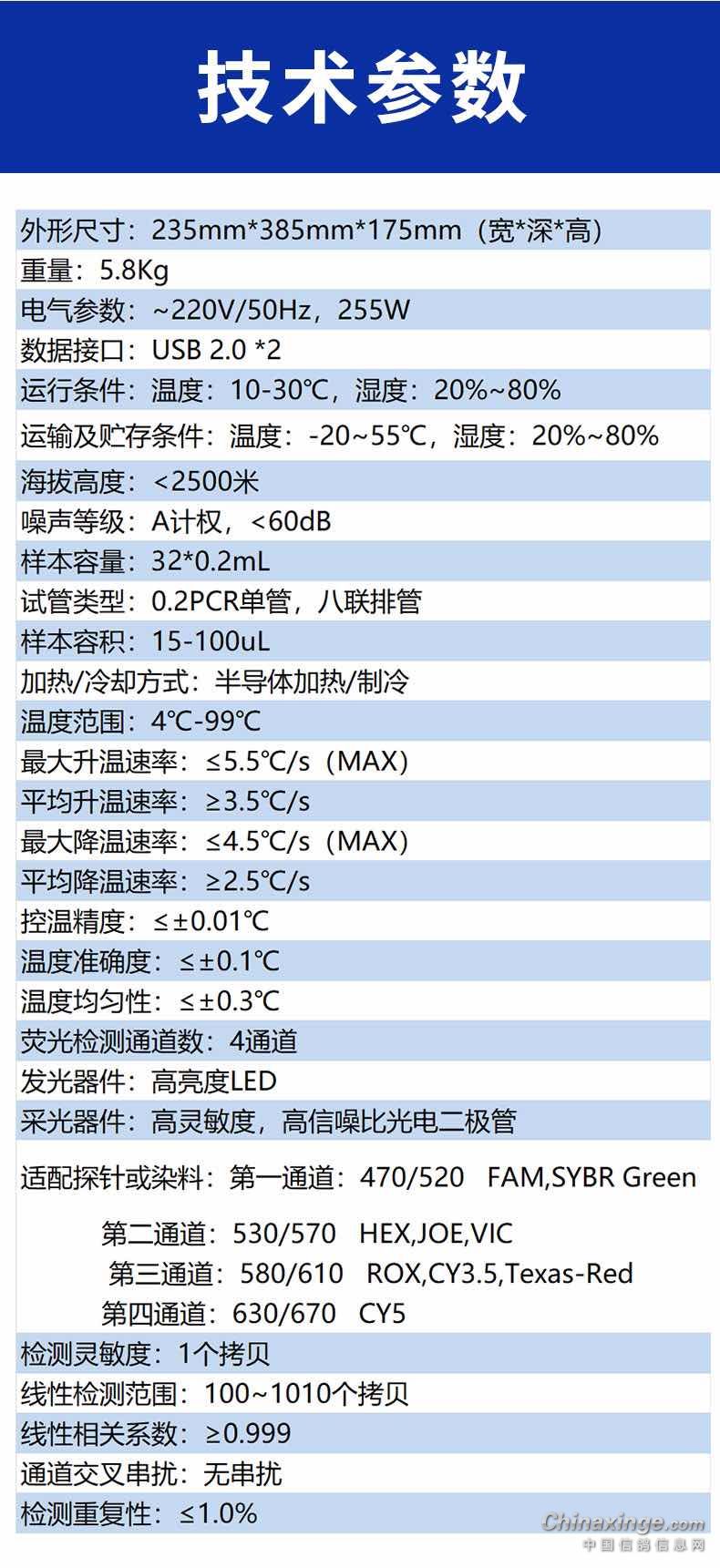 技术参数

外形尺寸：235mm*385mm*175mm（宽*深*高）

重量：5.8Kg

电气参数：~220V/50Hz，255W

数据接口：USB 2.0 *2

运行条件：温度：10-30℃，湿度：20%~80%

运输及贮存条件：温度：-20~55℃，湿度：20%~80%

海拔高度：<2500米

噪声等级：A计权，<60dB

样本容量：32*0.2mL

试管类型：0.2PCR单管，八联排管

样本容积：15-100uL

加热/冷却方式：半导体加热/制冷

温度范围：4℃-99℃

最大升温速率：≤5.5℃/s（MAX）

平均升温速率：≥3.5℃/s

最大降温速率：≤4.5℃/s（MAX）

平均降温速率：≥2.5℃/s

控温精度：≤±0.01℃

温度准确度：≤±0.1℃

温度均匀性：≤±0.3℃

荧光检测通道数：4通道

发光器件：高亮度LED

采光器件：高灵敏度，高信噪比光电二极管

适配探针或染料：第一通道：470/520 FAM,SYBR Green

第二通道：530/570 HEX,JOE,VIC

第三通道：580/610 ROX,CY3.5,Texas-Red

第四通道：630/670 CY5

检测灵敏度：1个拷贝

线性检测范围：100~1010个拷贝

线性相关系数：≥0.999

通道交叉串扰：无串扰

检测重复性：≤1.0%

Chinaxinge.com
中国信鸽信息网